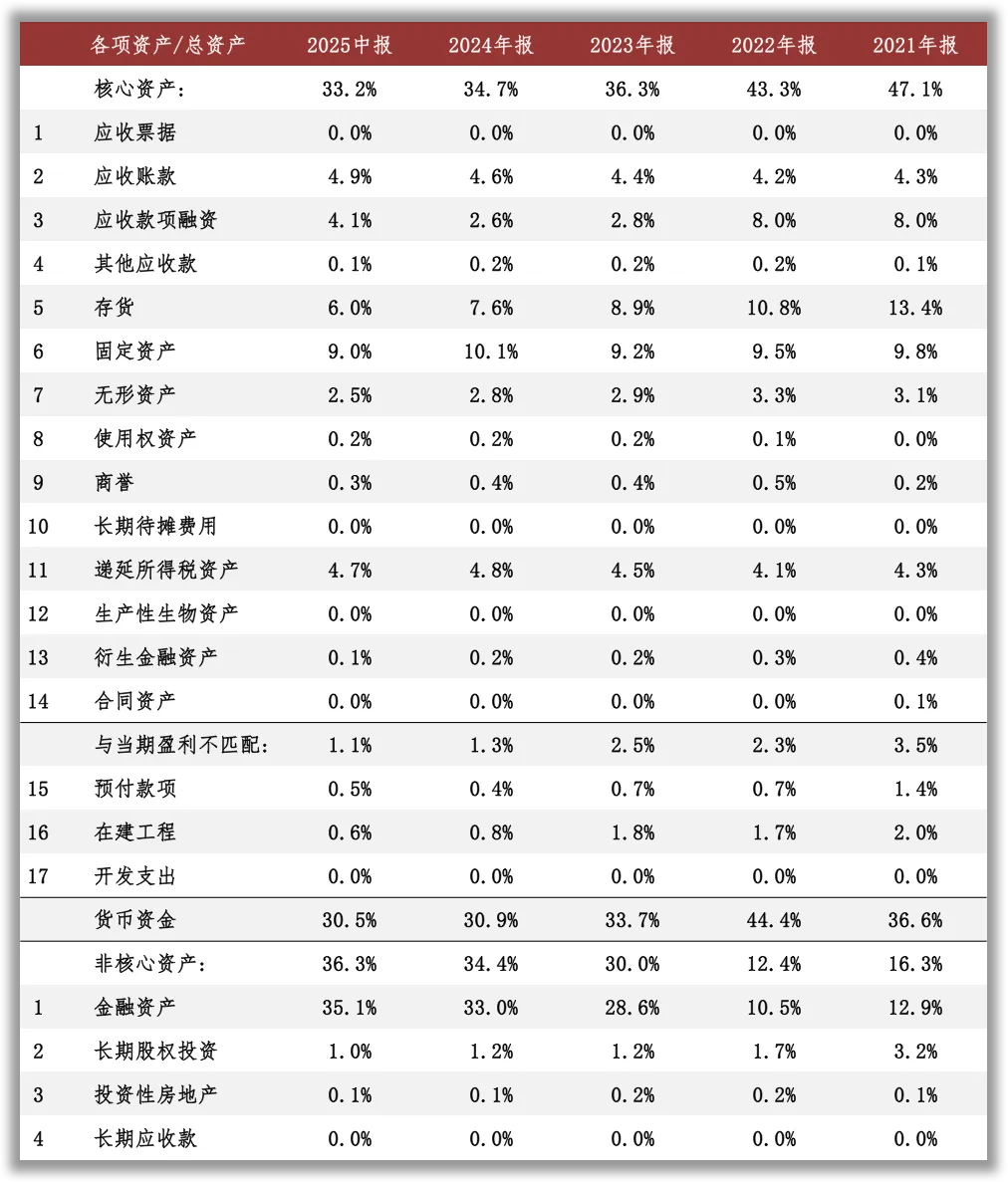 |  | 各项资产/总资产 | 2025中报 | 2024年报 | 2023年报 | 2022年报 | 2021年报 |
|---|---|---|---|---|---|---|
|  | 核心资产: | 33.2% | 34.7% | 36.3% | 43.3% | 47.1% |
| 1 | 应收票据 | 0.0% | 0.0% | 0.0% | 0.0% | 0.0% |
| 2 | 应收账款 | 4.9% | 4.6% | 4.4% | 4.2% | 4.3% |
| 3 | 应收款项融资 | 4.1% | 2.6% | 2.8% | 8.0% | 8.0% |
| 4 | 其他应收款 | 0.1% | 0.2% | 0.2% | 0.2% | 0.1% |
| 5 | 存货 | 6.0% | 7.6% | 8.9% | 10.8% | 13.4% |
| 6 | 固定资产 | 9.0% | 10.1% | 9.2% | 9.5% | 9.8% |
| 7 | 无形资产 | 2.5% | 2.8% | 2.9% | 3.3% | 3.1% |
| 8 | 使用权资产 | 0.2% | 0.2% | 0.2% | 0.1% | 0.0% |
| 9 | 商誉 | 0.3% | 0.4% | 0.4% | 0.5% | 0.2% |
| 10 | 长期待摊费用 | 0.0% | 0.0% | 0.0% | 0.0% | 0.0% |
| 11 | 递延所得税资产 | 4.7% | 4.8% | 4.5% | 4.1% | 4.3% |
| 12 | 生产性生物资产 | 0.0% | 0.0% | 0.0% | 0.0% | 0.0% |
| 13 | 衍生金融资产 | 0.1% | 0.2% | 0.2% | 0.3% | 0.4% |
| 14 | 合同资产 | 0.0% | 0.0% | 0.0% | 0.0% | 0.1% |
|  | 与当期盈利不匹配: | 1.1% | 1.3% | 2.5% | 2.3% | 3.5% |
| 15 | 预付款项 | 0.5% | 0.4% | 0.7% | 0.7% | 1.4% |
| 16 | 在建工程 | 0.6% | 0.8% | 1.8% | 1.7% | 2.0% |
| 17 | 开发支出 | 0.0% | 0.0% | 0.0% | 0.0% | 0.0% |
|  | 货币资金 | 30.5% | 30.9% | 33.7% | 44.4% | 36.6% |
|  | 非核心资产: | 36.3% | 34.4% | 30.0% | 12.4% | 16.3% |
| 1 | 金融资产 | 35.1% | 33.0% | 28.6% | 10.5% | 12.9% |
| 2 | 长期股权投资 | 1.0% | 1.2% | 1.2% | 1.7% | 3.2% |
| 3 | 投资性房地产 | 0.1% | 0.1% | 0.2% | 0.2% | 0.1% |
| 4 | 长期应收款 | 0.0% | 0.0% | 0.0% | 0.0% | 0.0% |